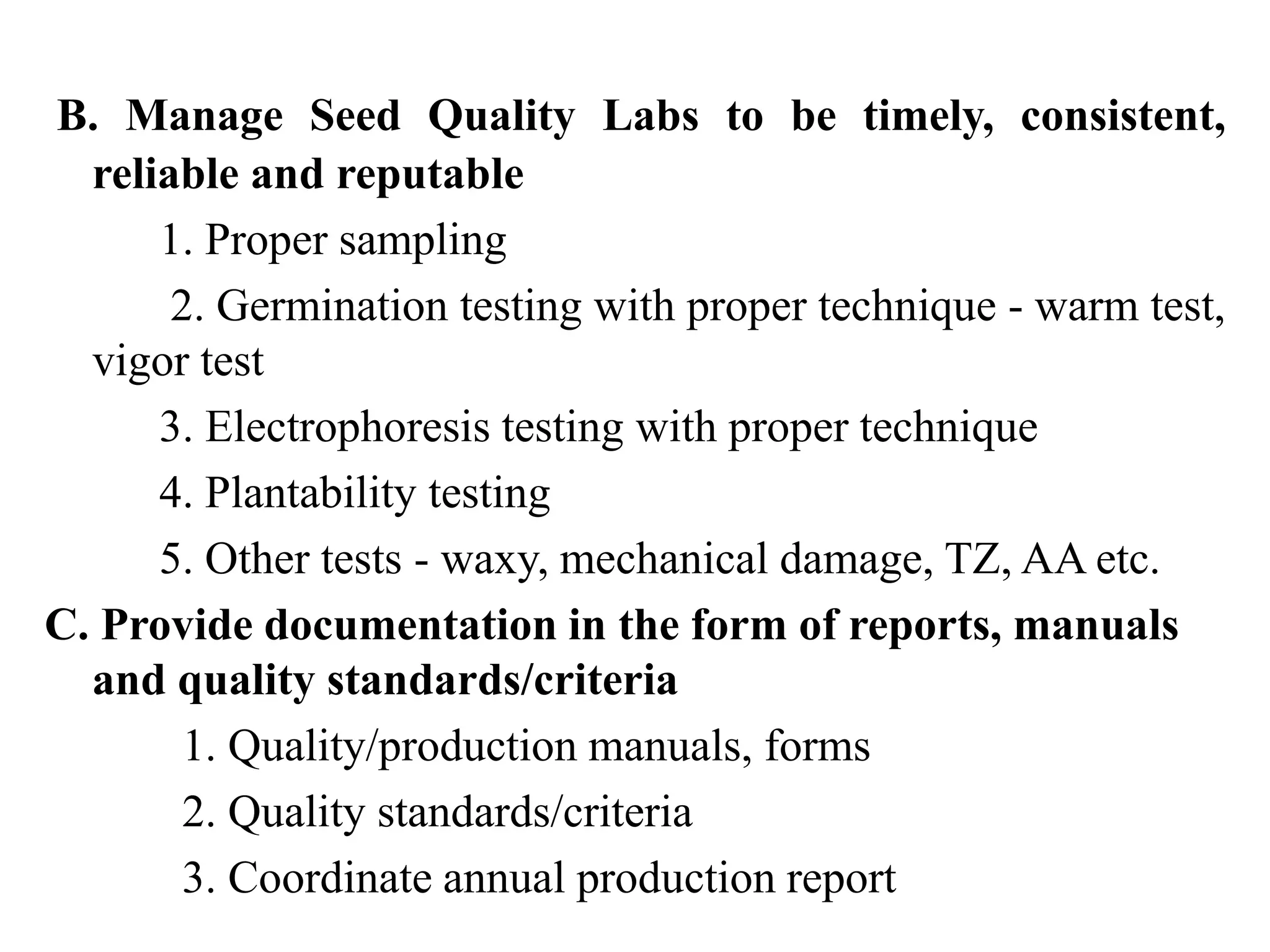 B. Manage Seed Quality Labs to be timely, consistent, reliable and reputable

1. Proper sampling

2. Germination testing with proper technique - warm test, vigor test

3. Electrophoresis testing with proper technique

4. Plantability testing

5. Other tests - waxy, mechanical damage, TZ, AA etc.

C. Provide documentation in the form of reports, manuals and quality standards/criteria

1. Quality/production manuals, forms

2. Quality standards/criteria

3. Coordinate annual production report